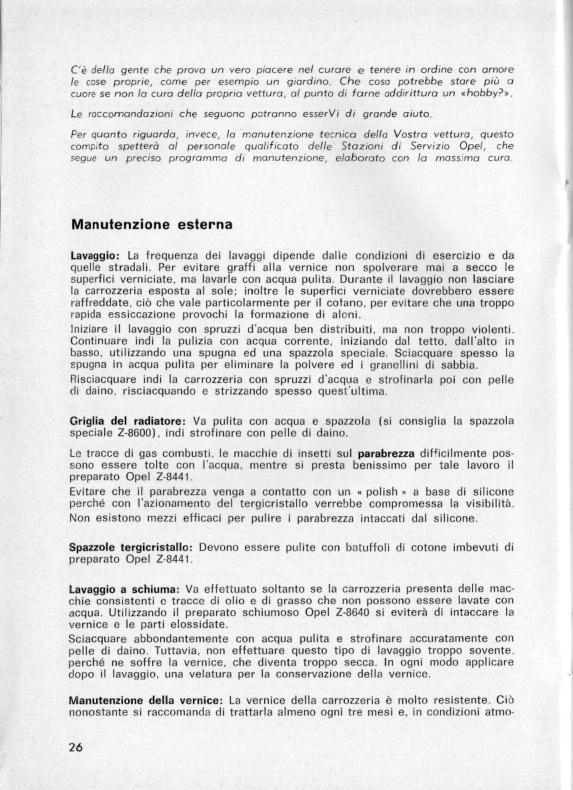 C'è della gente che prova un vero piacere nel curare e tenere in ordine con amore le cose proprie, come per esempio un giardino. Che cosa potrebbe stare più a cuore se non la cura della propria vettura, al punto di farne addirittura un «hobby?».

Le raccomandazioni che seguono potranno esserVi di grande aiuto.

Per quanto riguarda, invece, la manutenzione tecnica della Vostra vettura, questo compito spetterà al personale qualificato delle Stazioni di Servizio Opel, che segue un preciso programma di manutenzione, elaborato con la massima cura.

Manutenzione esterna

Lavaggio: La frequenza dei lavaggi dipende dalle condizioni di esercizio e da quelle stradali. Per evitare graffi alla vernice non spolverare mai a secco le superfici verniciate, ma lavarle con acqua pulita. Durante il lavaggio non lasciare la carrozzeria esposta al sole; inoltre le superfici verniciate dovrebbero essere raffreddate, ciò che vale particolarmente per il cofano, per evitare che una troppo rapida essiccazione provochi la formazione di aloni.
Iniziare il lavaggio con spruzzi d'acqua ben distribuiti, ma non troppo violenti. Continuare indi la pulizia con acqua corrente, iniziando dal tetto, dall'alto in basso, utilizzando una spugna ed una spazzola speciale. Sciacquare spesso la spugna in acqua pulita per eliminare la polvere ed i granellini di sabbia.
Risciacquare indi la carrozzeria con spruzzi d'acqua e strofinarla poi con pelle di daino, risciacquando e strizzando spesso quest'ultima.

Griglia del radiatore: Va pulita con acqua e spazzola (si consiglia la spazzola speciale Z-8600), indi strofinare con pelle di daino.

Le tracce di gas combusti, le macchie di insetti sul parabrezza difficilmente possono essere tolte con l'acqua, mentre si presta benissimo per tale lavoro il preparato Opel Z-8441.
Evitare che il parabrezza venga a contatto con un « polish » a base di silicone perché con l'azionamento del tergicristallo verrebbe compromessa la visibilità. Non esistono mezzi efficaci per pulire i parabrezza intaccati dal silicone.

Spazzole tergicristallo: Devono essere pulite con batuffoli di cotone imbevuti di preparato Opel Z-8441.

Lavaggio a schiuma: Va effettuato soltanto se la carrozzeria presenta delle macchie consistenti e tracce di olio e di grasso che non possono essere lavate con acqua. Utilizzando il preparato schiumoso Opel Z-8640 si eviterà di intaccare la vernice e le parti elossidate.
Sciacquare abbondantemente con acqua pulita e strofinare accuratamente con pelle di daino. Tuttavia, non effettuare questo tipo di lavaggio troppo sovente, perché ne soffre la vernice, che diventa troppo secca. In ogni modo applicare dopo il lavaggio, una velatura per la conservazione della vernice.

Manutenzione della vernice: La vernice della carrozzeria è molto resistente. Ciò nonostante si raccomanda di trattarla almeno ogni tre mesi e, in condizioni atmo-

26